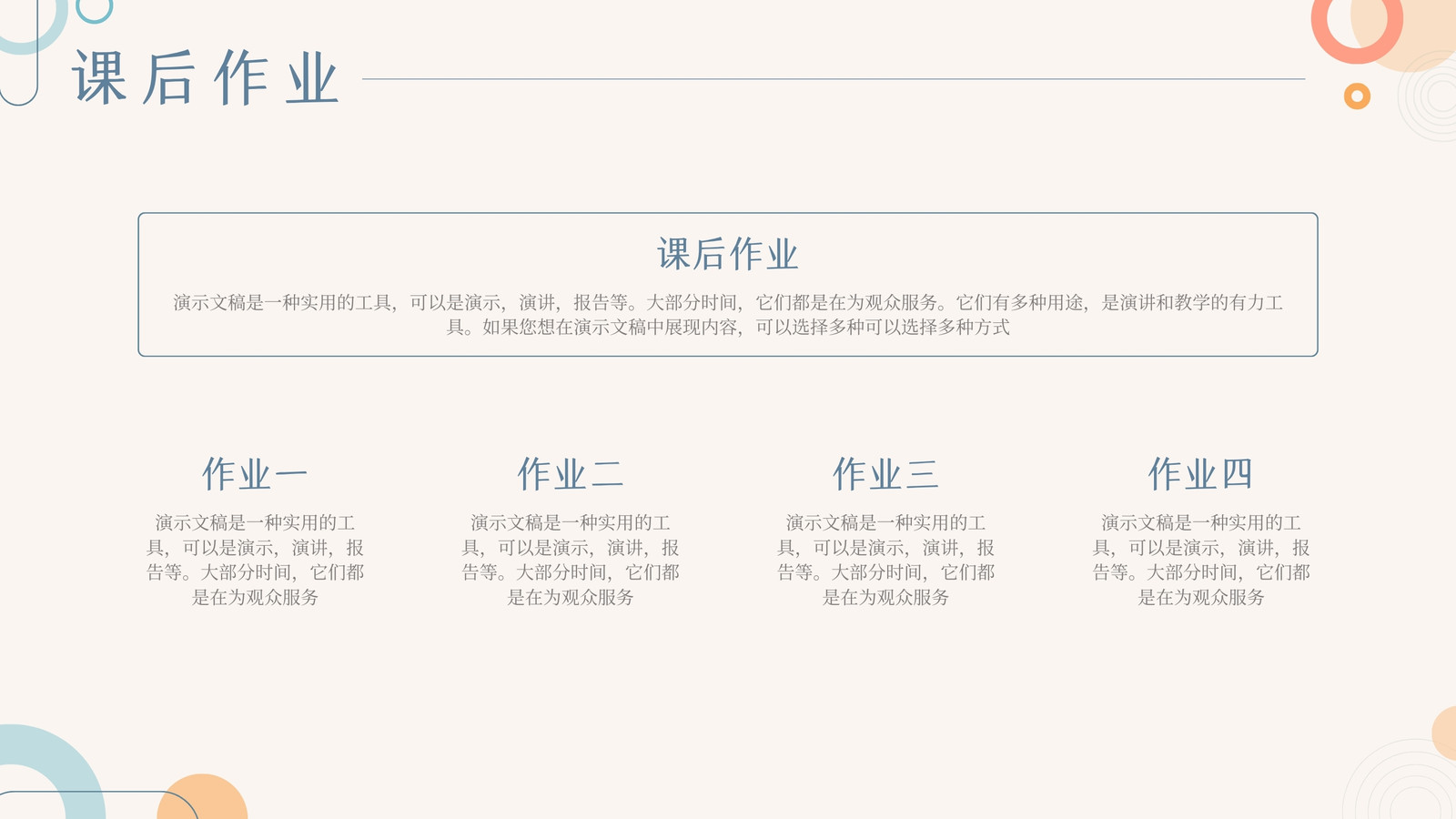 课后作业

课后作业

演示文稿是一种实用的工具，可以是演示，演讲，报告等。大部分时间，它们都是在为观众服务。它们有多种用途，是演讲和教学的有力工具。如果您想在演示文稿中展现内容，可以选择多种可以选择多种方式

作业一

演示文稿是一种实用的工具，可以是演示，演讲，报告等。大部分时间，它们都是在为观众服务

作业二

演示文稿是一种实用的工具，可以是演示，演讲，报告等。大部分时间，它们都是在为观众服务

作业三

演示文稿是一种实用的工具，可以是演示，演讲，报告等。大部分时间，它们都是在为观众服务

作业四

演示文稿是一种实用的工具，可以是演示，演讲，报告等。大部分时间，它们都是在为观众服务